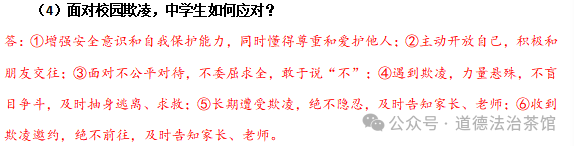 （4）面对校园欺凌，中学生如何应对？

答：①增强安全意识和自我保护能力，同时懂得尊重和爱护他人；②主动开放自己，积极和朋友交往；③面对不公平对待，不委屈求全，敢于说“不”；④遇到欺凌，力量悬殊，不盲目争斗，及时抽身逃离、求救；⑤长期遭受欺凌，绝不隐忍，及时告知家长、老师；⑥收到欺凌邀约，绝不前往，及时告知家长、老师。

公众号 · 道德法治茶馆